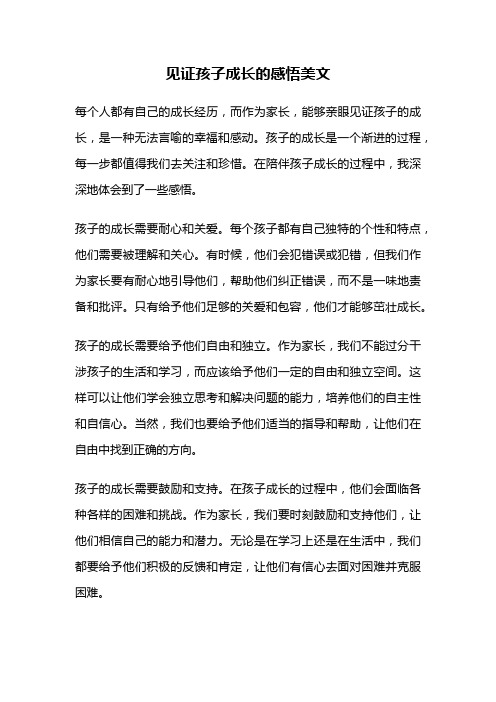 见证孩子成长的感悟美文

每个人都有自己的成长经历，而作为家长，能够亲眼见证孩子的成长，是一种无法言喻的幸福和感动。孩子的成长是一个渐进的过程，每一步都值得我们去关注和珍惜。在陪伴孩子成长的过程中，我深深地体会到了一些感悟。

孩子的成长需要耐心和关爱。每个孩子都有自己独特的个性和特点，他们需要被理解和关心。有时候，他们会犯错误或犯错，但我们作为家长要有耐心地引导他们，帮助他们纠正错误，而不是一味地责备和批评。只有给予他们足够的关爱和包容，他们才能够茁壮成长。

孩子的成长需要给予他们自由和独立。作为家长，我们不能过分干涉孩子的生活和学习，而应该给予他们一定的自由和独立空间。这样可以让他们学会独立思考和解决问题的能力，培养他们的自主性和自信心。当然，我们也要给予他们适当的指导和帮助，让他们在自由中找到正确的方向。

孩子的成长需要鼓励和支持。在孩子成长的过程中，他们会面临各种各样的困难和挑战。作为家长，我们要时刻鼓励和支持他们，让他们相信自己的能力和潜力。无论是在学习上还是在生活中，我们都要给予他们积极的反馈和肯定，让他们有信心去面对困难并克服困难。